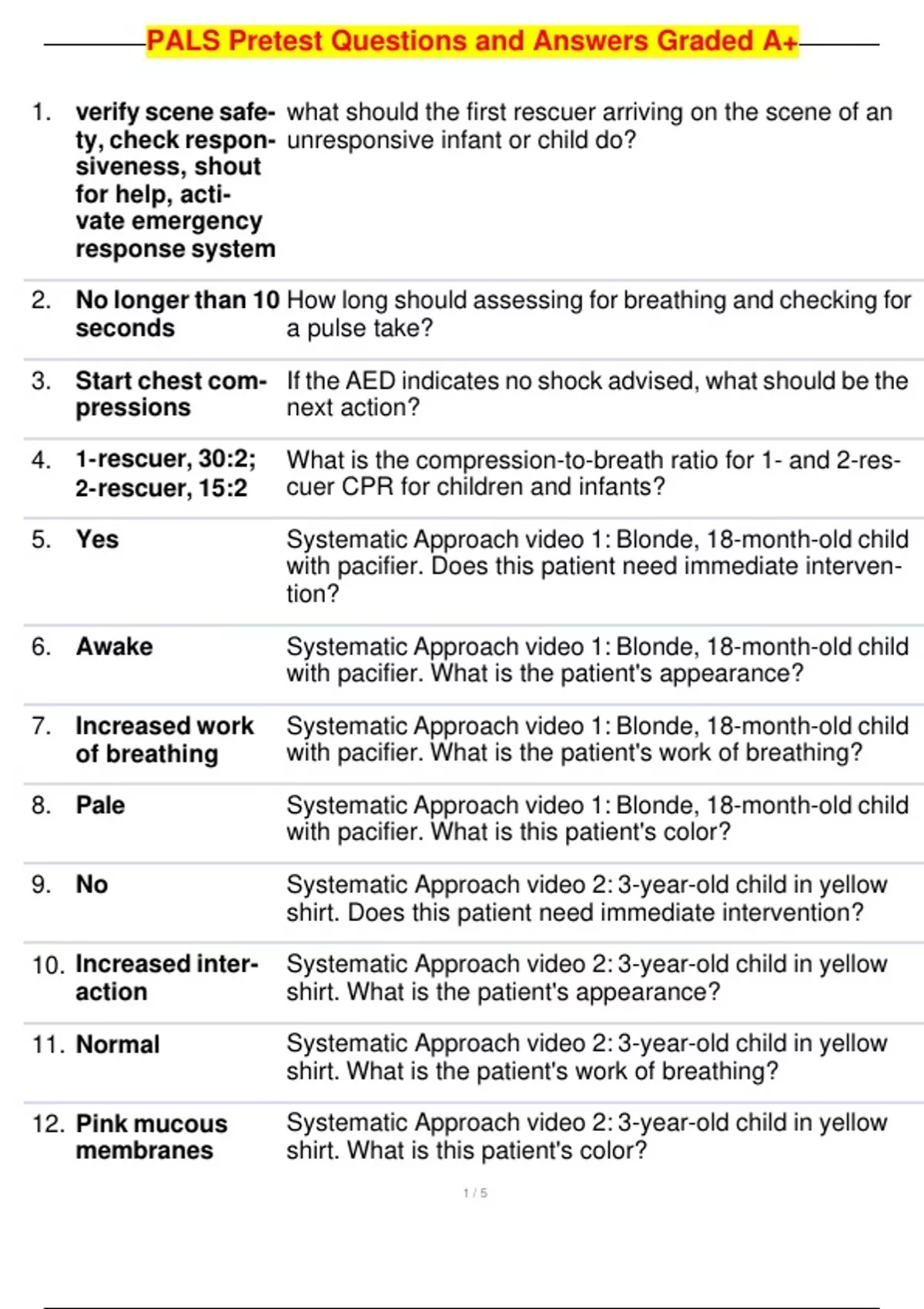 PALS Pretest Questions and Answers Graded A+

| | | |
|---|---|---|
| 1. | verify scene safety, check responsiveness, shout for help, activate emergency response system | what should the first rescuer arriving on the scene of an unresponsive infant or child do? |
| 2. | No longer than 10 seconds | How long should assessing for breathing and checking for a pulse take? |
| 3. | Start chest compressions | If the AED indicates no shock advised, what should be the next action? |
| 4. | 1-rescuer, 30:2; 2-rescuer, 15:2 | What is the compression-to-breath ratio for 1- and 2-rescuer CPR for children and infants? |
| 5. | Yes | Systematic Approach video 1: Blonde, 18-month-old child with pacifier. Does this patient need immediate intervention? |
| 6. | Awake | Systematic Approach video 1: Blonde, 18-month-old child with pacifier. What is the patient's appearance? |
| 7. | Increased work of breathing | Systematic Approach video 1: Blonde, 18-month-old child with pacifier. What is the patient's work of breathing? |
| 8. | Pale | Systematic Approach video 1: Blonde, 18-month-old child with pacifier. What is this patient's color? |
| 9. | No | Systematic Approach video 2: 3-year-old child in yellow shirt. Does this patient need immediate intervention? |
| 10. | Increased interaction | Systematic Approach video 2: 3-year-old child in yellow shirt. What is the patient's appearance? |
| 11. | Normal | Systematic Approach video 2: 3-year-old child in yellow shirt. What is the patient's work of breathing? |
| 12. | Pink mucous membranes | Systematic Approach video 2: 3-year-old child in yellow shirt. What is this patient's color? |

1 / 5